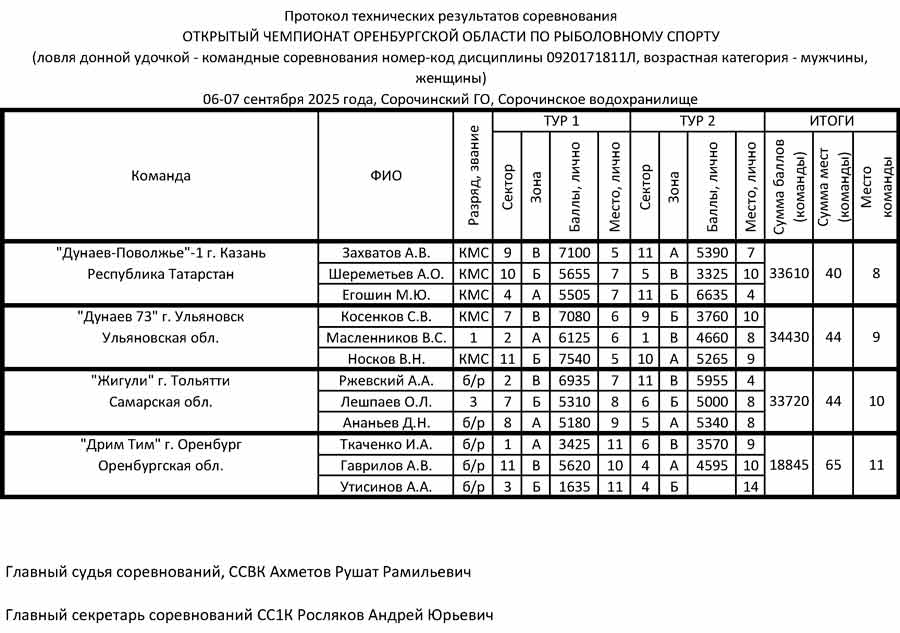 Протокол технических результатов соревнования
ОТКРЫТЫЙ ЧЕМПИОНАТ ОРЕНБУРГСКОЙ ОБЛАСТИ ПО РЫБОЛОВНОМУ СПОРТУ
(ловля донной удочкой - командные соревнования номер-код дисциплины 0920171811Л, возрастная категория - мужчины, женщины)
06-07 сентября 2025 года, Сорочинский ГО, Сорочинское водохранилище

| Команда | ФИО | Разряд, звание | ТУР 1 Сектор | ТУР 1 Зона | ТУР 1 Баллы, лично | ТУР 1 Место, лично | ТУР 2 Сектор | ТУР 2 Зона | ТУР 2 Баллы, лично | ТУР 2 Место, лично | ИТОГИ Сумма баллов (команды) | ИТОГИ Сумма мест (команды) | ИТОГИ Место команды |
|---|---|---|---|---|---|---|---|---|---|---|---|---|---|
| "Дунаев-Поволжье"-1 г. Казань Республика Татарстан | Захватов А.В. | КМС | 9 | В | 7100 | 5 | 11 | А | 5390 | 7 | 33610 | 40 | 8 |
| | Шереметьев А.О. | КМС | 10 | Б | 5655 | 7 | 5 | В | 3325 | 10 | | | |
| | Егошин М.Ю. | КМС | 4 | А | 5505 | 7 | 11 | Б | 6635 | 4 | | | |
| "Дунаев 73" г. Ульяновск Ульяновская обл. | Косенков С.В. | КМС | 7 | В | 7080 | 6 | 9 | Б | 3760 | 10 | 34430 | 44 | 9 |
| | Масленников В.С. | 1 | 2 | А | 6125 | 6 | 1 | В | 4660 | 8 | | | |
| | Носков В.Н. | КМС | 11 | Б | 7540 | 5 | 10 | А | 5265 | 9 | | | |
| "Жигули" г. Тольятти Самарская обл. | Ржевский А.А. | б/р | 2 | В | 6935 | 7 | 11 | В | 5955 | 4 | 33720 | 44 | 10 |
| | Лешпаев О.Л. | 3 | 7 | Б | 5310 | 8 | 6 | Б | 5000 | 8 | | | |
| | Ананьев Д.Н. | б/р | 8 | А | 5180 | 9 | 5 | А | 5340 | 8 | | | |
| "Дрим Тим" г. Оренбург Оренбургская обл. | Ткаченко И.А. | б/р | 1 | А | 3425 | 11 | 6 | В | 3570 | 9 | 18845 | 65 | 11 |
| | Гаврилов А.В. | б/р | 11 | В | 5620 | 10 | 4 | А | 4595 | 10 | | | |
| | Утисинов А.А. | б/р | 3 | Б | 1635 | 11 | 4 | Б | | 14 | | | |

Главный судья соревнований, ССВК Ахметов Рушат Рамильевич

Главный секретарь соревнований СС1К Росляков Андрей Юрьевич